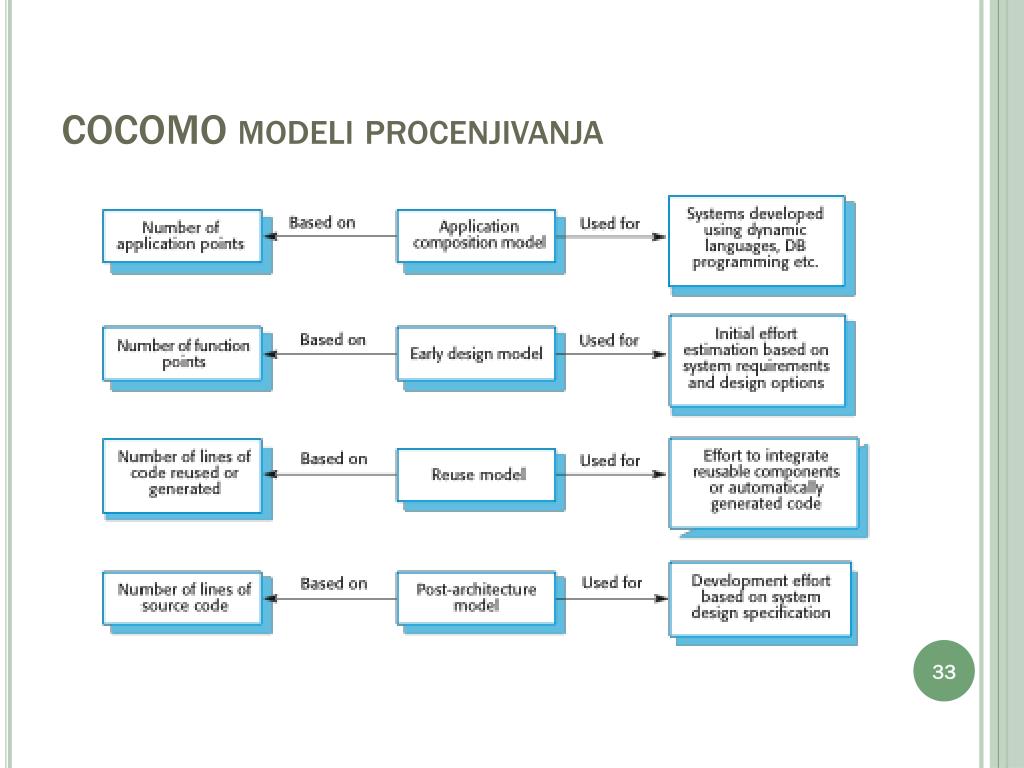 COCOMO MODELI PROCENJIVANJA

Number of application points

Based on

Application composition model

Used for

Systems developed using dynamic languages, DB programming etc.

Number of function points

Based on

Early design model

Used for

Initial effort estimation based on system requirements and design options

Number of lines of code reused or generated

Based on

Reuse model

Used for

Effort to integrate reusable components or automatically generated code

Number of lines of source code

Based on

Post-architecture model

Used for

Development effort based on system design specification

33